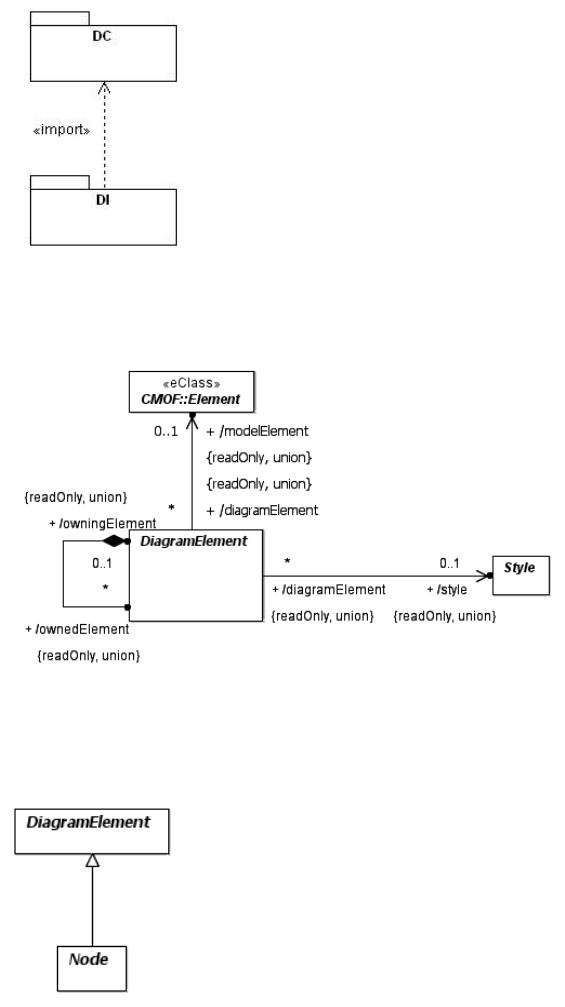 DC

«import»

DI

«eClass»
CMOF::Element

0..1
+ /modelElement
{readOnly, union}
{readOnly, union}
*
+ /diagramElement

{readOnly, union}
+ /owningElement
DiagramElement
0..1
*
+ /ownedElement
{readOnly, union}

*
+ /diagramElement
{readOnly, union}
0..1
+ /style
{readOnly, union}
Style

DiagramElement

Node